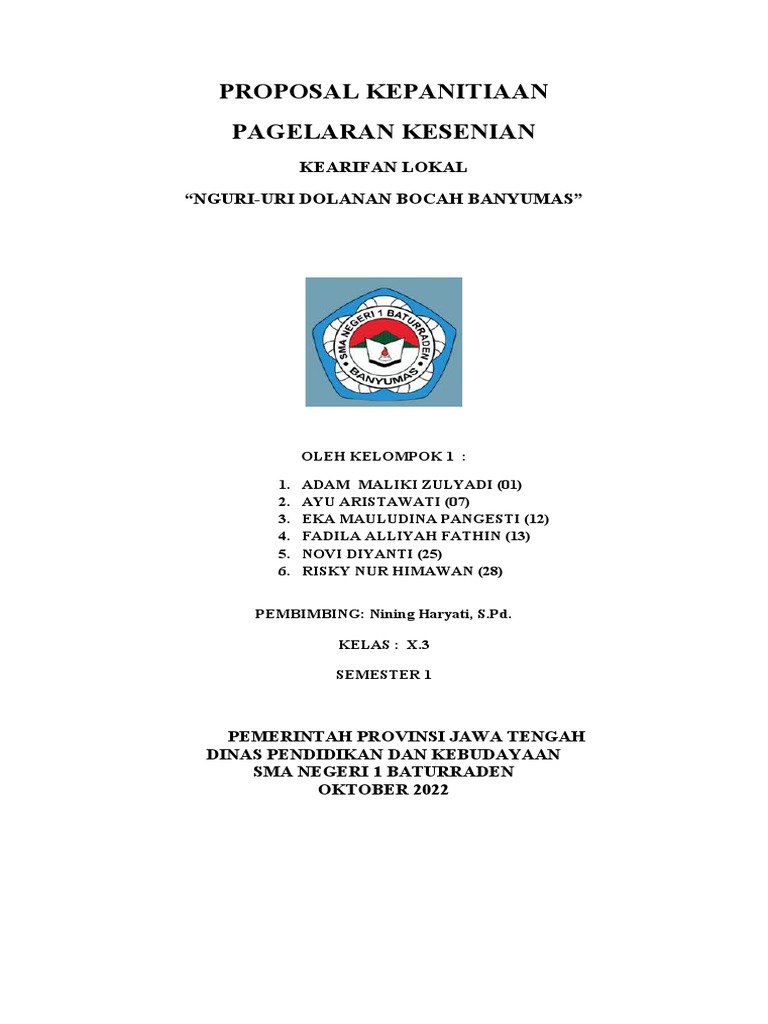 PROPOSAL KEPANITIAAN

PAGELARAN KESENIAN

KEARIFAN LOKAL

“NGURI-URI DOLANAN BOCAH BANYUMAS”

SMA NEGERI 1 BATURRADEN
BANYUMAS

OLEH KELOMPOK 1 :

1. ADAM MALIKI ZULYADI (01)
2. AYU ARISTAWATI (07)
3. EKA MAULUDINA PANGESTI (12)
4. FADILA ALLIYAH FATHIN (13)
5. NOVI DIYANTI (25)
6. RISKY NUR HIMAWAN (28)

PEMBIMBING: Nining Haryati, S.Pd.

KELAS : X.3

SEMESTER 1

PEMERINTAH PROVINSI JAWA TENGAH
DINAS PENDIDIKAN DAN KEBUDAYAAN
SMA NEGERI 1 BATURRADEN
OKTOBER 2022